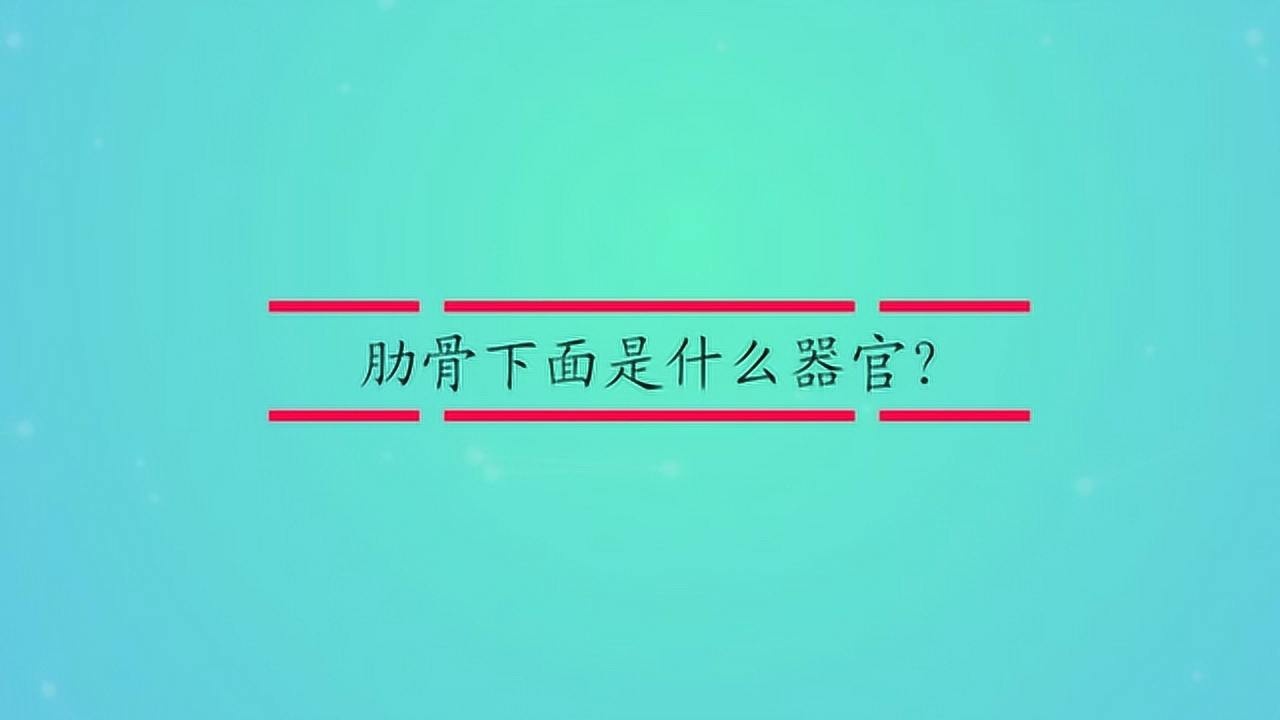 肋骨下面是什么器官?